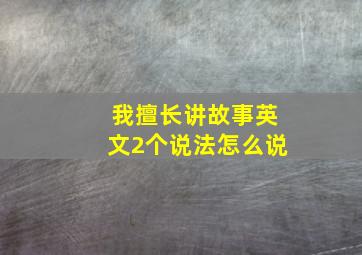 我擅长讲故事英文2个说法怎么说